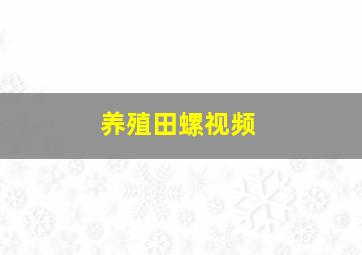 养殖田螺视频